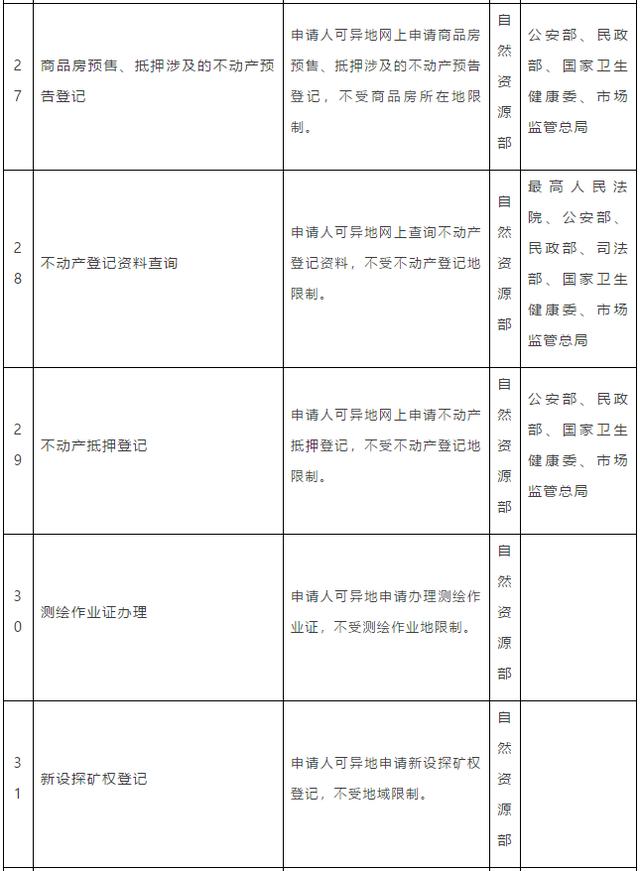 | 27 | 商品房预售、抵押涉及的不动产预告登记 | 申请人可异地网上申请商品房预售、抵押涉及的不动产预告登记，不受商品房所在地限制。 | 自然资源部 | 公安部、民政部、国家卫生健康委、市场监管总局 |
|---|---|---|---|---|
| 28 | 不动产登记资料查询 | 申请人可异地网上查询不动产登记资料，不受不动产登记地限制。 | 自然资源部 | 最高人民法院、公安部、民政部、司法部、国家卫生健康委、市场监管总局 |
| 29 | 不动产抵押登记 | 申请人可异地网上申请不动产抵押登记，不受不动产登记地限制。 | 自然资源部 | 公安部、民政部、国家卫生健康委、市场监管总局 |
| 30 | 测绘作业证办理 | 申请人可异地申请办理测绘作业证，不受测绘作业地限制。 | 自然资源部 | |
| 31 | 新设探矿权登记 | 申请人可异地申请新设探矿权登记，不受地域限制。 | 自然资源部 | |